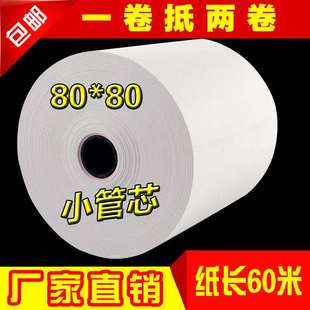 包邮

一卷抵两卷

80*80

小管芯

厂家直销

纸长60米